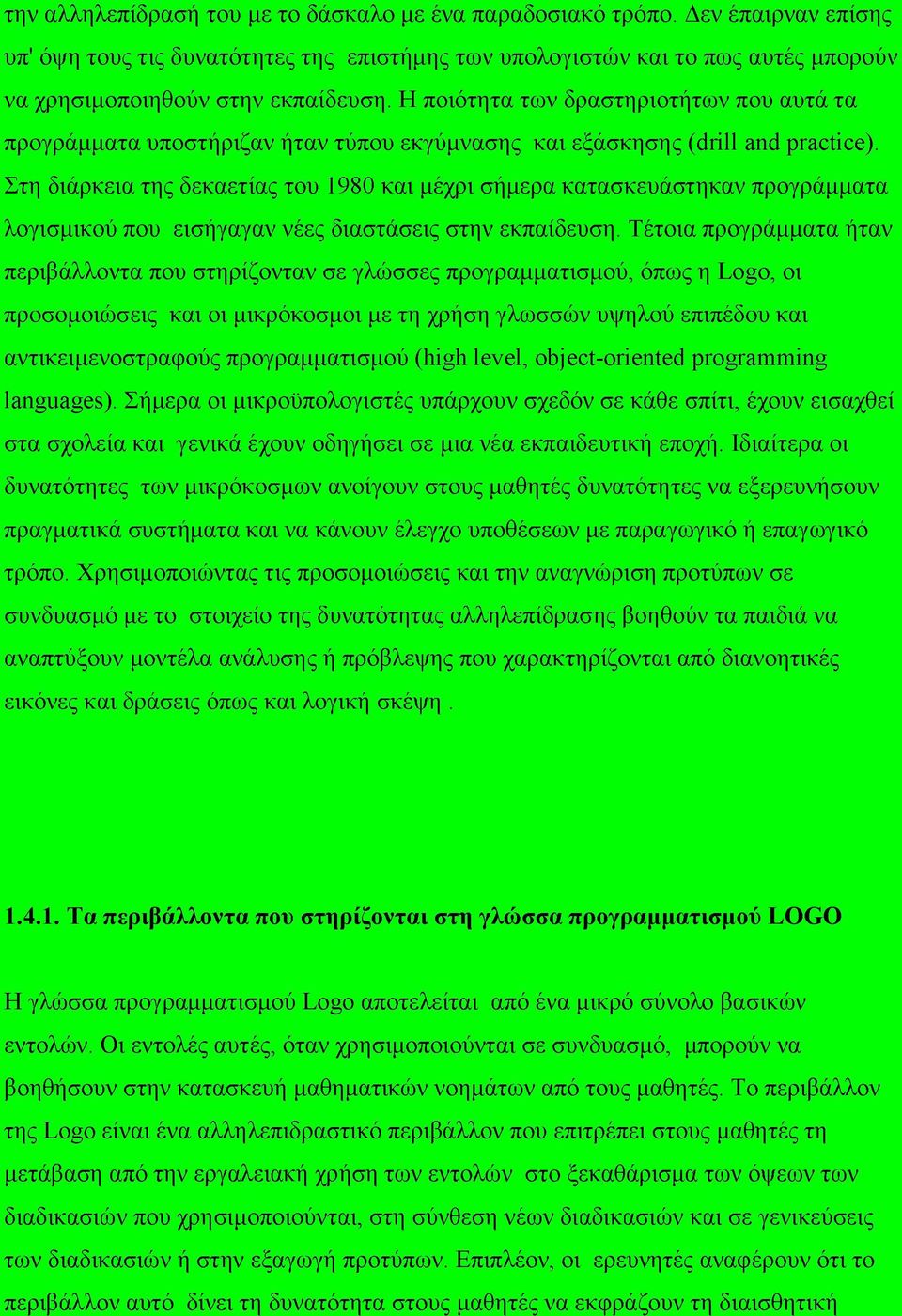 την αλληλεπίδρασή του με το δάσκαλο με ένα παραδοσιακό τρόπο. Δεν έπαιρναν επίσης υπ' όψη τους τις δυνατότητες της επιστήμης των υπολογιστών και το πως αυτές μπορούν να χρησιμοποιηθούν στην εκπαίδευση. Η ποιότητα των δραστηριοτήτων που αυτά τα προγράμματα υποστήριζαν ήταν τύπου εκγύμνασης και εξάσκησης (drill and practice). Στη διάρκεια της δεκαετίας του 1980 και μέχρι σήμερα κατασκευάστηκαν προγράμματα λογισμικού που εισήγαγαν νέες διαστάσεις στην εκπαίδευση. Τέτοια προγράμματα ήταν περιβάλλοντα που στηρίζονταν σε γλώσσες προγραμματισμού, όπως η Logo, οι προσομοιώσεις και οι μικρόκοσμοι με τη χρήση γλωσσών υψηλού επιπέδου και αντικειμενοστραφούς προγραμματισμού (high level, object-oriented programming languages). Σήμερα οι μικροϋπολογιστές υπάρχουν σχεδόν σε κάθε σπίτι, έχουν εισαχθεί στα σχολεία και γενικά έχουν οδηγήσει σε μια νέα εκπαιδευτική εποχή. Ιδιαίτερα οι δυνατότητες των μικρόκοσμων ανοίγουν στους μαθητές δυνατότητες να εξερευνήσουν πραγματικά συστήματα και να κάνουν έλεγχο υποθέσεων με παραγωγικό ή επαγωγικό τρόπο. Χρησιμοποιώντας τις προσομοιώσεις και την αναγνώριση προτύπων σε συνδυασμό με το στοιχείο της δυνατότητας αλληλεπίδρασης βοηθούν τα παιδιά να αναπτύξουν μοντέλα ανάλυσης ή πρόβλεψης που χαρακτηρίζονται από διανοητικές εικόνες και δράσεις όπως και λογική σκέψη .

1.4.1. Τα περιβάλλοντα που στηρίζονται στη γλώσσα προγραμματισμού LOGO

Η γλώσσα προγραμματισμού Logo αποτελείται από ένα μικρό σύνολο βασικών εντολών. Οι εντολές αυτές, όταν χρησιμοποιούνται σε συνδυασμό, μπορούν να βοηθήσουν στην κατασκευή μαθηματικών νοημάτων από τους μαθητές. Το περιβάλλον της Logo είναι ένα αλληλεπιδραστικό περιβάλλον που επιτρέπει στους μαθητές τη μετάβαση από την εργαλειακή χρήση των εντολών στο ξεκαθάρισμα των όψεων των διαδικασιών που χρησιμοποιούνται, στη σύνθεση νέων διαδικασιών και σε γενικεύσεις των διαδικασιών ή στην εξαγωγή προτύπων. Επιπλέον, οι ερευνητές αναφέρουν ότι το περιβάλλον αυτό δίνει τη δυνατότητα στους μαθητές να εκφράζουν τη διαισθητική